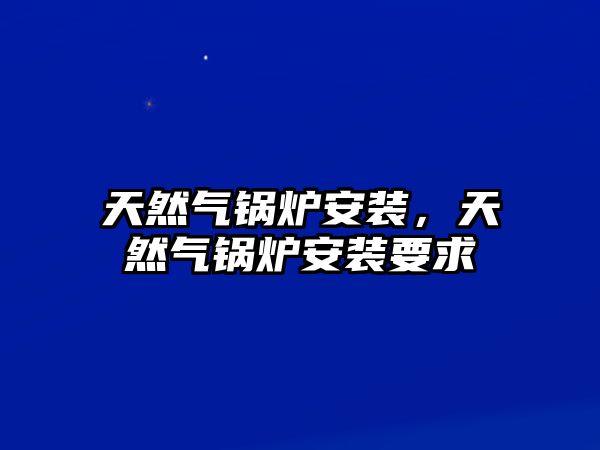 天然气锅炉安装，天然气锅炉安装要求